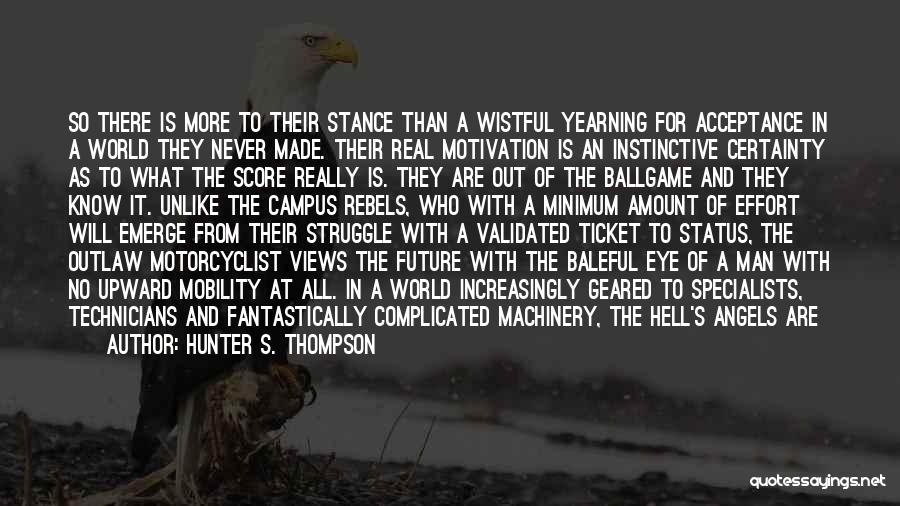 SO THERE IS MORE TO THEIR STANCE THAN A WISTFUL YEARNING FOR ACCEPTANCE IN A WORLD THEY NEVER MADE. THEIR REAL MOTIVATION IS AN INSTINCTIVE CERTAINTY AS TO WHAT THE SCORE REALLY IS. THEY ARE OUT OF THE BALLGAME AND THEY KNOW IT. UNLIKE THE CAMPUS REBELS, WHO WITH A MINIMUM AMOUNT OF EFFORT WILL EMERGE FROM THEIR STRUGGLE WITH A VALIDATED TICKET TO STATUS, THE OUTLAW MOTORCYCLIST VIEWS THE FUTURE WITH THE BALEFUL EYE OF A MAN WITH NO UPWARD MOBILITY AT ALL. IN A WORLD INCREASINGLY GEARED TO SPECIALISTS, TECHNICIANS AND FANTASTICALLY COMPLICATED MACHINERY, THE HELL'S ANGELS ARE

AUTHOR: HUNTER S. THOMPSON

quotessayings.net